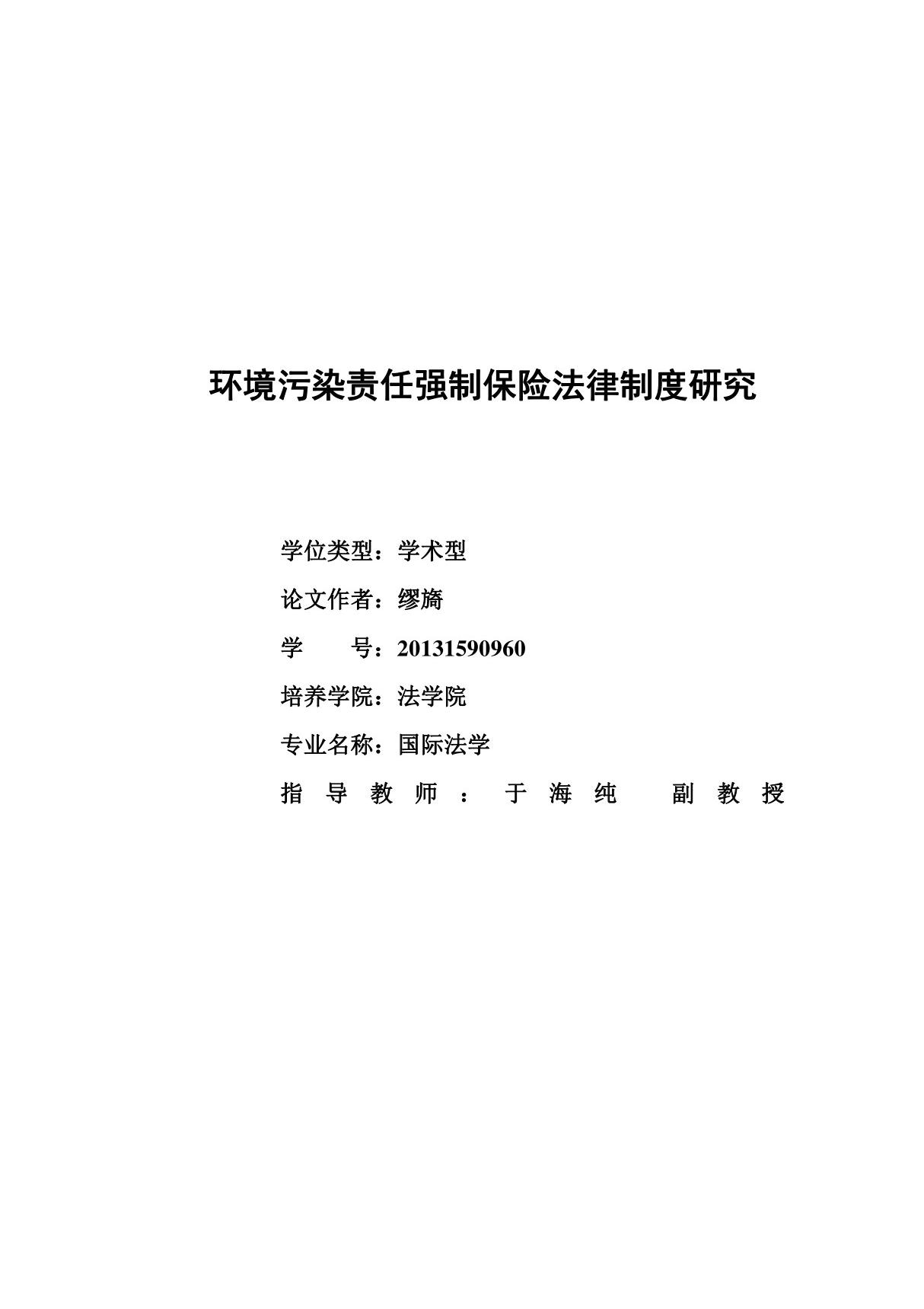 环境污染责任强制保险法律制度研究

学位类型：学术型

论文作者：缪旖

学　　号：20131590960

培养学院：法学院

专业名称：国际法学

指导教师：于海纯　副教授